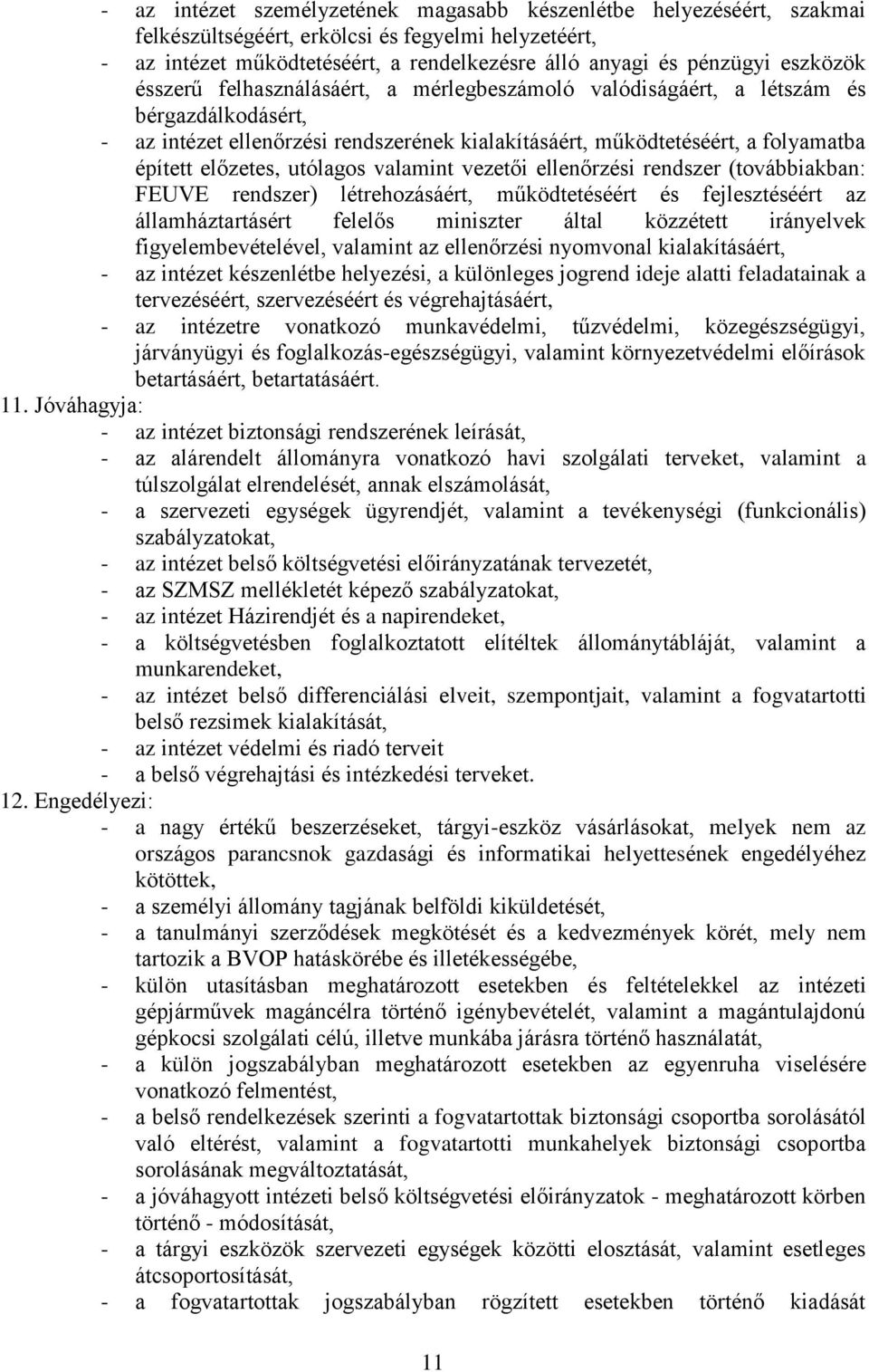 - az intézet személyzetének magasabb készenlétbe helyezéséért, szakmai felkészültségéért, erkölcsi és fegyelmi helyzetéért,
- az intézet működtetéséért, a rendelkezésre álló anyagi és pénzügyi eszközök ésszerű felhasználásáért, a mérlegbeszámoló valódiságáért, a létszám és bérgazdálkodásért,
- az intézet ellenőrzési rendszerének kialakításáért, működtetéséért, a folyamatba épített előzetes, utólagos valamint vezetői ellenőrzési rendszer (továbbiakban: FEUVE rendszer) létrehozásáért, működtetéséért és fejlesztéséért az államháztartásért felelős miniszter által közzétett irányelvek figyelembevételével, valamint az ellenőrzési nyomvonal kialakításáért,
- az intézet készenlétbe helyezési, a különleges jogrend ideje alatti feladatainak a tervezéséért, szervezéséért és végrehajtásáért,
- az intézetre vonatkozó munkavédelmi, tűzvédelmi, közegészségügyi, járványügyi és foglalkozás-egészségügyi, valamint környezetvédelmi előírások betartásáért, betartatásáért.

11. Jóváhagyja:
- az intézet biztonsági rendszerének leírását,
- az alárendelt állományra vonatkozó havi szolgálati terveket, valamint a túlszolgálat elrendelését, annak elszámolását,
- a szervezeti egységek ügyrendjét, valamint a tevékenységi (funkcionális) szabályzatokat,
- az intézet belső költségvetési előirányzatának tervezetét,
- az SZMSZ mellékletét képező szabályzatokat,
- az intézet Házirendjét és a napirendeket,
- a költségvetésben foglalkoztatott elítéltek állománytábláját, valamint a munkarendeket,
- az intézet belső differenciálási elveit, szempontjait, valamint a fogvatartotti belső rezsimek kialakítását,
- az intézet védelmi és riadó terveit
- a belső végrehajtási és intézkedési terveket.

12. Engedélyezi:
- a nagy értékű beszerzéseket, tárgyi-eszköz vásárlásokat, melyek nem az országos parancsnok gazdasági és informatikai helyettesének engedélyéhez kötöttek,
- a személyi állomány tagjának belföldi kiküldetését,
- a tanulmányi szerződések megkötését és a kedvezmények körét, mely nem tartozik a BVOP hatáskörébe és illetékességébe,
- külön utasításban meghatározott esetekben és feltételekkel az intézeti gépjárművek magáncélra történő igénybevételét, valamint a magántulajdonú gépkocsi szolgálati célú, illetve munkába járásra történő használatát,
- a külön jogszabályban meghatározott esetekben az egyenruha viselésére vonatkozó felmentést,
- a belső rendelkezések szerinti a fogvatartottak biztonsági csoportba sorolásától való eltérést, valamint a fogvatartotti munkahelyek biztonsági csoportba sorolásának megváltoztatását,
- a jóváhagyott intézeti belső költségvetési előirányzatok - meghatározott körben történő - módosítását,
- a tárgyi eszközök szervezeti egységek közötti elosztását, valamint esetleges átcsoportosítását,
- a fogvatartottak jogszabályban rögzített esetekben történő kiadását

11